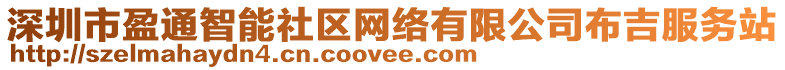 深圳市盈通智能社区网络有限公司布吉服务站
http://szelmahaydn4.cn.coovee.com